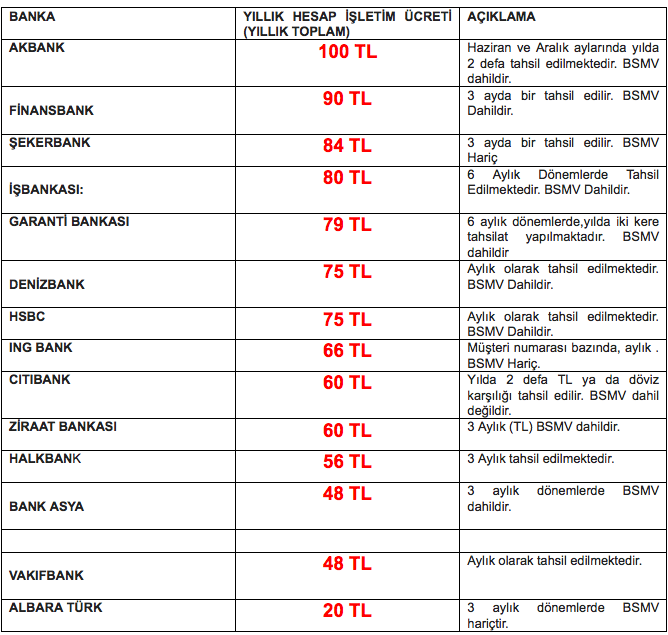 | BANKA | YILLIK HESAP İŞLETİM ÜCRETİ (YILLIK TOPLAM) | AÇIKLAMA |
|---|---|---|
| AKBANK | 100 TL | Haziran ve Aralık aylarında yılda 2 defa tahsil edilmektedir. BSMV dahildir. |
| FİNANSBANK | 90 TL | 3 ayda bir tahsil edilir. BSMV Dahildir. |
| ŞEKERBANK | 84 TL | 3 ayda bir tahsil edilir. BSMV Hariç |
| İŞBANKASI: | 80 TL | 6 Aylık Dönemlerde Tahsil Edilmektedir. BSMV Dahildir. |
| GARANTİ BANKASI | 79 TL | 6 aylık dönemlerde,yılda iki kere tahsilat yapılmaktadır. BSMV dahildir |
| DENİZBANK | 75 TL | Aylık olarak tahsil edilmektedir. BSMV Dahildir. |
| HSBC | 75 TL | Aylık olarak tahsil edilmektedir. BSMV Dahildir. |
| ING BANK | 66 TL | Müşteri numarası bazında, aylık . BSMV Hariç. |
| CITIBANK | 60 TL | Yılda 2 defa TL ya da döviz karşılığı tahsil edilir. BSMV dahil değildir. |
| ZİRAAT BANKASI | 60 TL | 3 Aylık (TL) BSMV dahildir. |
| HALKBANK | 56 TL | 3 Aylık tahsil edilmektedir. |
| BANK ASYA | 48 TL | 3 aylık dönemlerde BSMV dahildir. |
| | | |
| VAKIFBANK | 48 TL | Aylık olarak tahsil edilmektedir. |
| ALBARA TÜRK | 20 TL | 3 aylık dönemlerde BSMV hariçtir. |